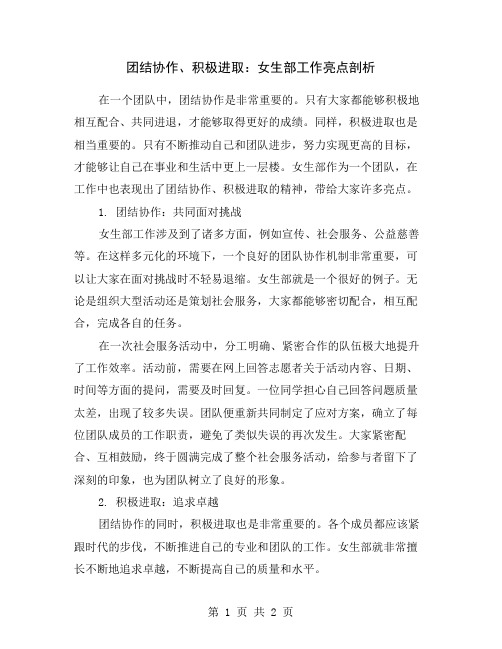 团结协作、积极进取：女生部工作亮点剖析

在一个团队中，团结协作是非常重要的。只有大家都能够积极地相互配合、共同进退，才能够取得更好的成绩。同样，积极进取也是相当重要的。只有不断推动自己和团队进步，努力实现更高的目标，才能够让自己在事业和生活中更上一层楼。女生部作为一个团队，在工作中也表现出了团结协作、积极进取的精神，带给大家许多亮点。

1. 团结协作：共同面对挑战

女生部工作涉及到了诸多方面，例如宣传、社会服务、公益慈善等。在这样多元化的环境下，一个良好的团队协作机制非常重要，可以让大家在面对挑战时不轻易退缩。女生部就是一个很好的例子。无论是组织大型活动还是策划社会服务，大家都能够密切配合，相互配合，完成各自的任务。

在一次社会服务活动中，分工明确、紧密合作的队伍极大地提升了工作效率。活动前，需要在网上回答志愿者关于活动内容、日期、时间等方面的提问，需要及时回复。一位同学担心自己回答问题质量太差，出现了较多失误。团队便重新共同制定了应对方案，确立了每位团队成员的工作职责，避免了类似失误的再次发生。大家紧密配合、互相鼓励，终于圆满完成了整个社会服务活动，给参与者留下了深刻的印象，也为团队树立了良好的形象。

2. 积极进取：追求卓越

团结协作的同时，积极进取也是非常重要的。各个成员都应该紧跟时代的步伐，不断推进自己的专业和团队的工作。女生部就非常擅长不断地追求卓越，不断提高自己的质量和水平。

第 1 页 共 2 页